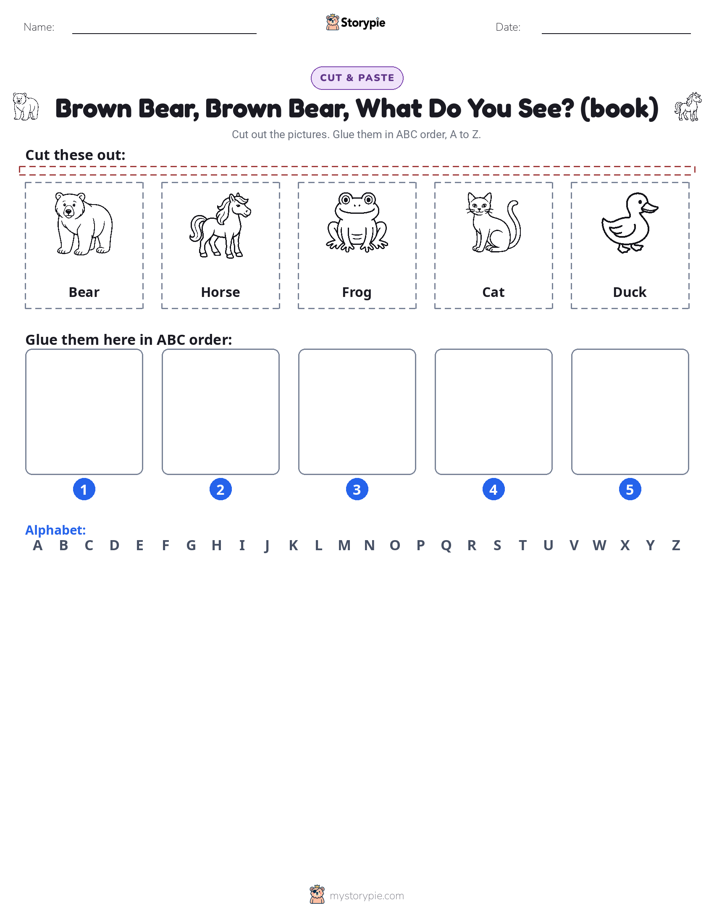 Name: Storypie Date:

CUT & PASTE

Brown Bear, Brown Bear, What Do You See? (book)

Cut out the pictures. Glue them in ABC order, A to Z.

Cut these out:

Bear

Horse

Frog

Cat

Duck

Glue them here in ABC order:

1

2

3

4

5

Alphabet:

A B C D E F G H I J K L M N O P Q R S T U V W X Y Z

mystorypie.com